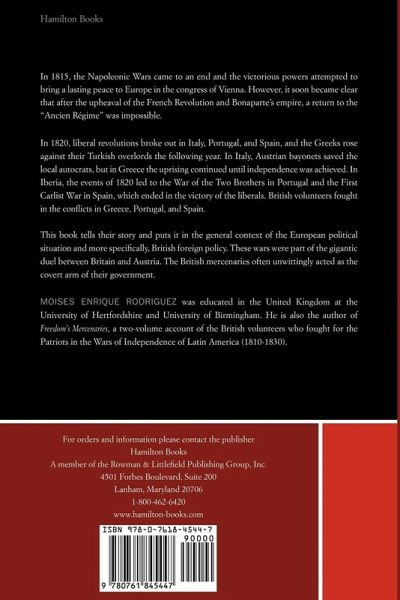 Hamilton Books

In 1815, the Napoleonic Wars came to an end and the victorious powers attempted to bring a lasting peace to Europe in the congress of Vienna. However, it soon became clear that after the upheaval of the French Revolution and Bonaparte's empire, a return to the "Ancien Régime" was impossible.

In 1820, liberal revolutions broke out in Italy, Portugal, and Spain, and the Greeks rose against their Turkish overlords the following year. In Italy, Austrian bayonets saved the local autocrats, but in Greece the uprising continued until independence was achieved. In Iberia, the events of 1820 led to the War of the Two Brothers in Portugal and the First Carlist War in Spain, which ended in the victory of the liberals. British volunteers fought in the conflicts in Greece, Portugal, and Spain.

This book tells their story and puts it in the general context of the European political situation and more specifically, British foreign policy. These wars were part of the gigantic duel between Britain and Austria. The British mercenaries often unwittingly acted as the covert arm of their government.

MOISES ENRIQUE RODRIGUEZ was educated in the United Kingdom at the University of Hertfordshire and University of Birmingham. He is also the author of Freedom's Mercenaries, a two-volume account of the British volunteers who fought for the Patriots in the Wars of Independence of Latin America (1810-1830).

For orders and information please contact the publisher
Hamilton Books
A member of the Rowman & Littlefield Publishing Group, Inc.
4501 Forbes Boulevard, Suite 200
Lanham, Maryland 20706
1-800-462-6420
www.hamilton-books.com

ISBN 978-0-7618-4544-7
90000
9 780761 845447